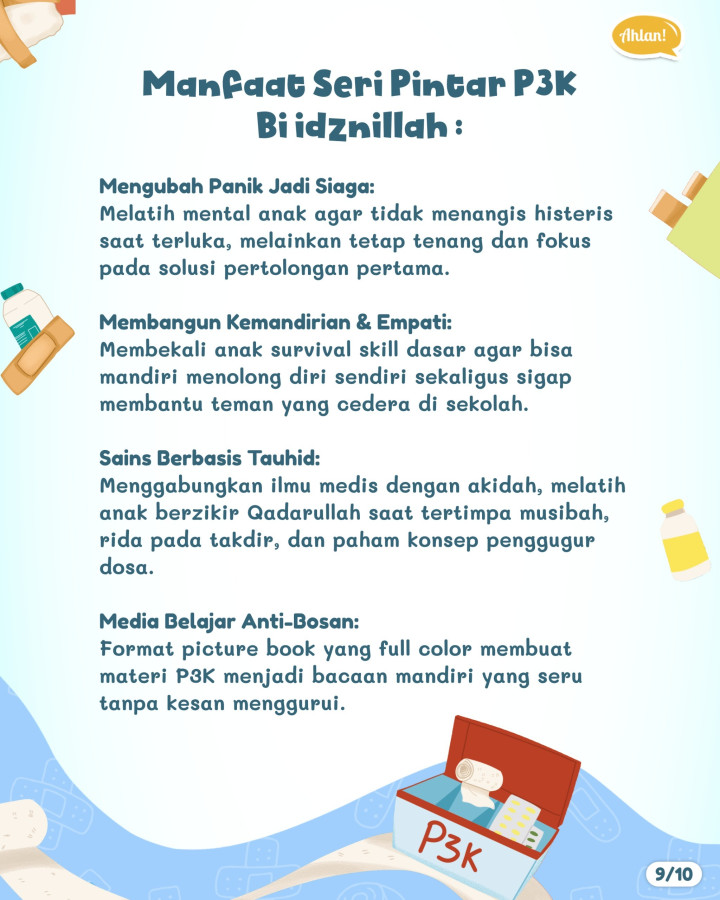 Ahlan!

Manfaat Seri Pintar P3K Bi idznillah :

Mengubah Panik Jadi Siaga:
Melatih mental anak agar tidak menangis histeris saat terluka, melainkan tetap tenang dan fokus pada solusi pertolongan pertama.

Membangun Kemandirian & Empati:
Membekali anak survival skill dasar agar bisa mandiri menolong diri sendiri sekaligus sigap membantu teman yang cedera di sekolah.

Sains Berbasis Tauhid:
Menggabungkan ilmu medis dengan akidah, melatih anak berzikir Qadarullah saat tertimpa musibah, rida pada takdir, dan paham konsep penggugur dosa.

Media Belajar Anti-Bosan:
Format picture book yang full color membuat materi P3K menjadi bacaan mandiri yang seru tanpa kesan menggurui.

P3K

9/10